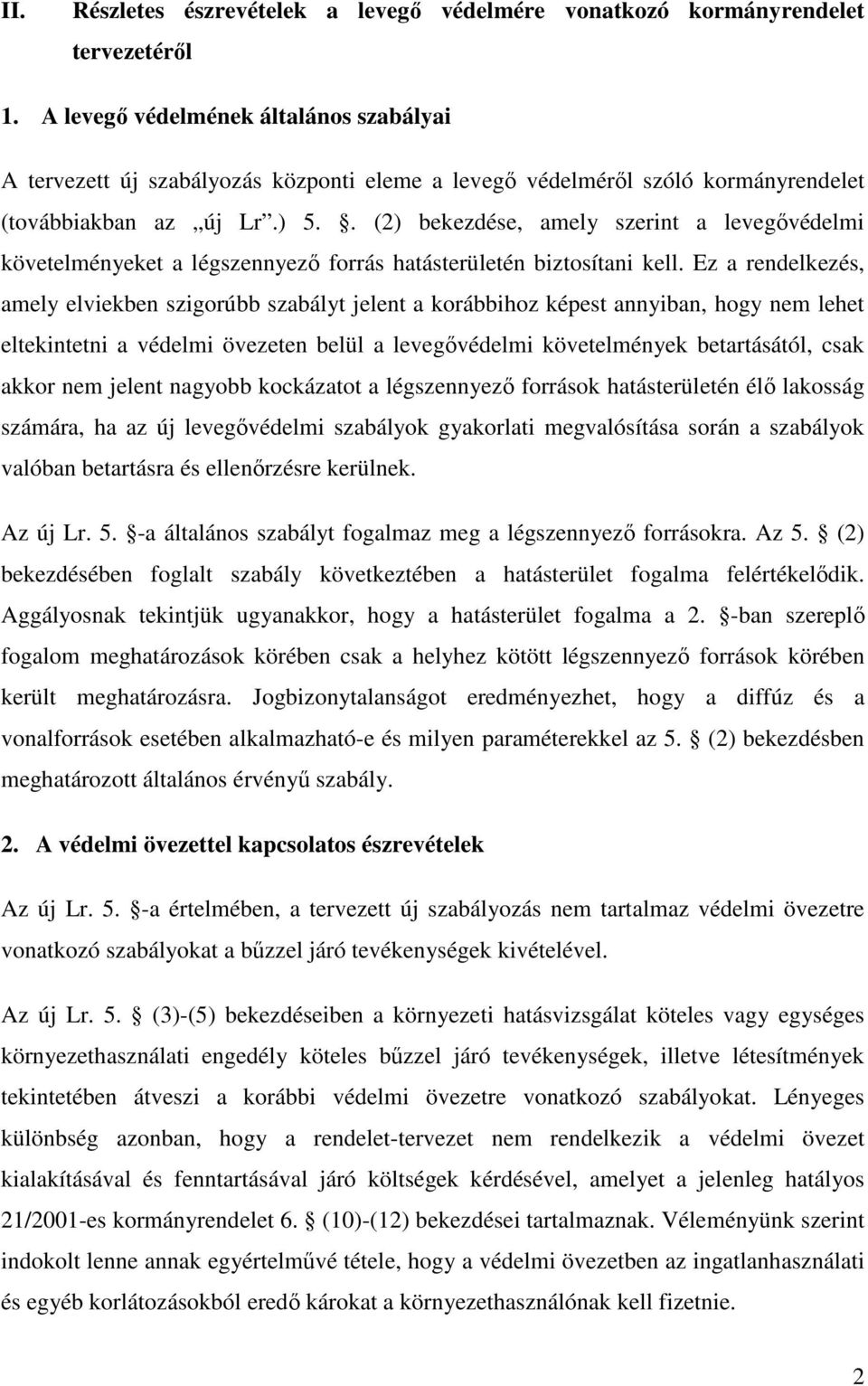 II. Részletes észrevételek a levegő védelmére vonatkozó kormányrendelet tervezetéről

1. A levegő védelmének általános szabályai

A tervezett új szabályozás központi eleme a levegő védelméről szóló kormányrendelet (továbbiakban az „új Lr”.) 5. . (2) bekezdése, amely szerint a levegővédelmi követelményeket a légszennyező forrás hatásterületén biztosítani kell. Ez a rendelkezés, amely elviekben szigorúbb szabályt jelent a korábbihoz képest annyiban, hogy nem lehet eltekintetni a védelmi övezeten belül a levegővédelmi követelmények betartásától, csak akkor nem jelent nagyobb kockázatot a légszennyező források hatásterületén élő lakosság számára, ha az új levegővédelmi szabályok gyakorlati megvalósítása során a szabályok valóban betartásra és ellenőrzésre kerülnek.

Az új Lr. 5. -a általános szabályt fogalmaz meg a légszennyező forrásokra. Az 5. (2) bekezdésében foglalt szabály következtében a hatásterület fogalma felértékelődik. Aggályosnak tekintjük ugyanakkor, hogy a hatásterület fogalma a 2. -ban szereplő fogalom meghatározások körében csak a helyhez kötött légszennyező források körében került meghatározásra. Jogbizonytalanságot eredményezhet, hogy a diffúz és a vonalforrások esetében alkalmazható-e és milyen paraméterekkel az 5. (2) bekezdésben meghatározott általános érvényű szabály.

2. A védelmi övezettel kapcsolatos észrevételek

Az új Lr. 5. -a értelmében, a tervezett új szabályozás nem tartalmaz védelmi övezetre vonatkozó szabályokat a bűzzel járó tevékenységek kivételével.

Az új Lr. 5. (3)-(5) bekezdéseiben a környezeti hatásvizsgálat köteles vagy egységes környezethasználati engedély köteles bűzzel járó tevékenységek, illetve létesítmények tekintetében átveszi a korábbi védelmi övezetre vonatkozó szabályokat. Lényeges különbség azonban, hogy a rendelet-tervezet nem rendelkezik a védelmi övezet kialakításával és fenntartásával járó költségek kérdésével, amelyet a jelenleg hatályos 21/2001-es kormányrendelet 6. (10)-(12) bekezdései tartalmaznak. Véleményünk szerint indokolt lenne annak egyértelművé tétele, hogy a védelmi övezetben az ingatlanhasználati és egyéb korlátozásokból eredő károkat a környezethasználónak kell fizetnie.

2